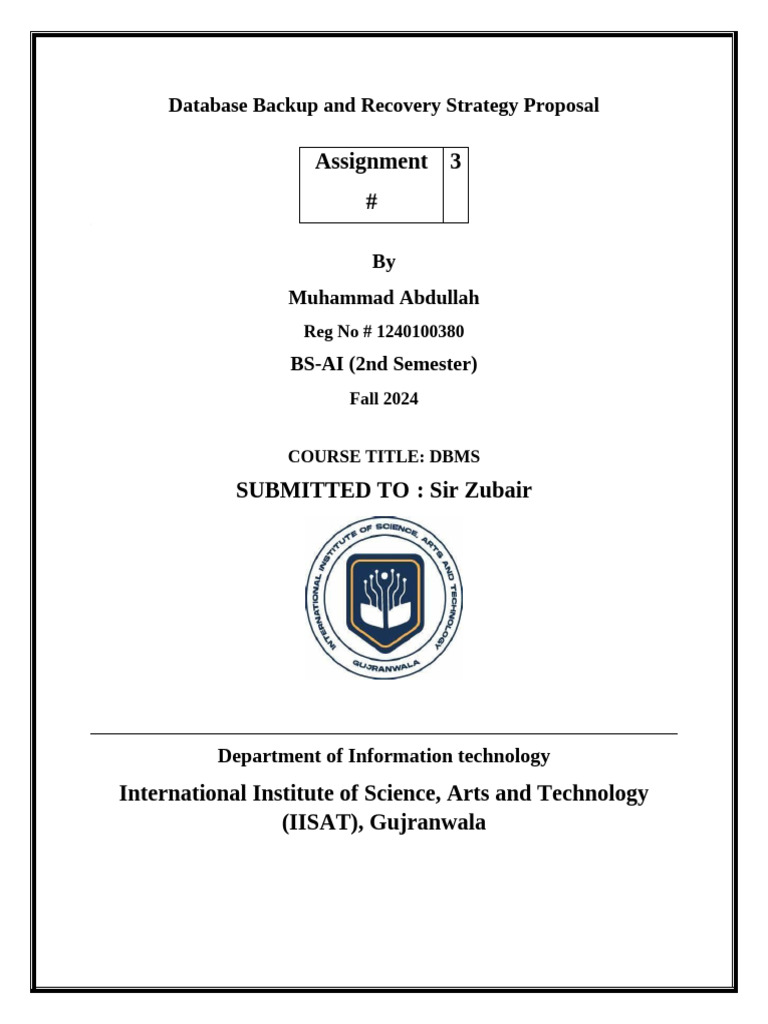 Database Backup and Recovery Strategy Proposal

| Assignment # | 3 |
|---|---|

By

Muhammad Abdullah

Reg No # 1240100380

BS-AI (2nd Semester)

Fall 2024

COURSE TITLE: DBMS

SUBMITTED TO : Sir Zubair

INTERNATIONAL INSTITUTE OF SCIENCE, ARTS AND TECHNOLOGY
GUJRANWALA

Department of Information technology

International Institute of Science, Arts and Technology (IISAT), Gujranwala